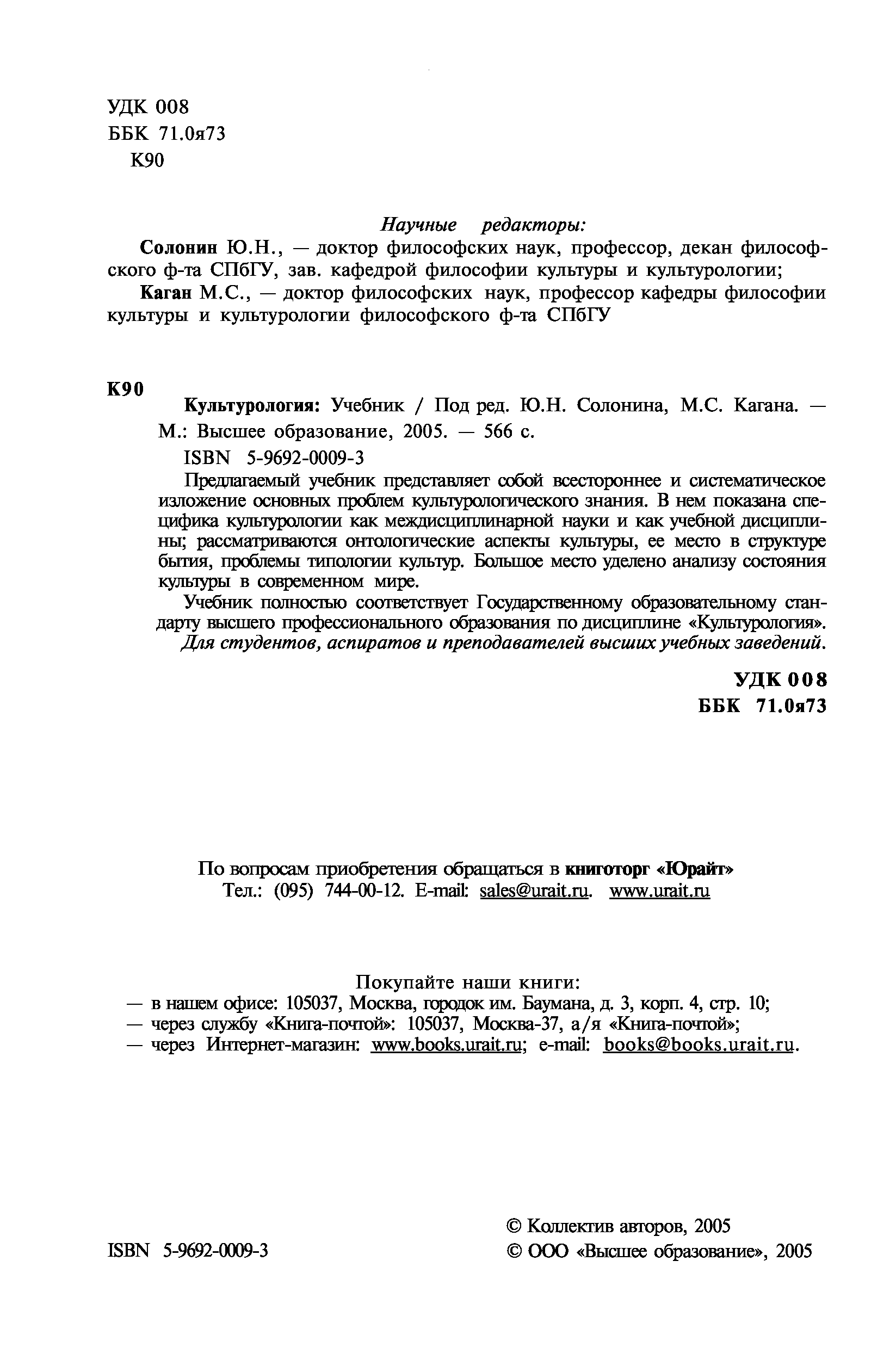 УДК 008
ББК 71.0я73
К90

Научные редакторы:
Солонин Ю.Н., — доктор философских наук, профессор, декан философского ф-та СПбГУ, зав. кафедрой философии культуры и культурологии;
Каган М.С., — доктор философских наук, профессор кафедры философии культуры и культурологии философского ф-та СПбГУ

К90
Культурология: Учебник / Под ред. Ю.Н. Солонина, М.С. Кагана. — М.: Высшее образование, 2005. — 566 с.
ISBN 5-9692-0009-3
Предлагаемый учебник представляет собой всестороннее и систематическое изложение основных проблем культурологического знания. В нем показана специфика культурологии как междисциплинарной науки и как учебной дисциплины; рассматриваются онтологические аспекты культуры, ее место в структуре бытия, проблемы типологии культур. Большое место уделено анализу состояния культуры в современном мире.
Учебник полностью соответствует Государственному образовательному стандарту высшего профессионального образования по дисциплине «Культурология».
Для студентов, аспиратов и преподавателей высших учебных заведений.

УДК 008
ББК 71.0я73

По вопросам приобретения обращаться в книготорг «Юрайт»
Тел.: (095) 744-00-12. E-mail: sales@urait.ru. www.urait.ru

Покупайте наши книги:
— в нашем офисе: 105037, Москва, городок им. Баумана, д. 3, корп. 4, стр. 10;
— через службу «Книга-почтой»: 105037, Москва-37, а/я «Книга-почтой»;
— через Интернет-магазин: www.books.urait.ru; e-mail: books@books.urait.ru.

ISBN 5-9692-0009-3
© Коллектив авторов, 2005
© ООО «Высшее образование», 2005